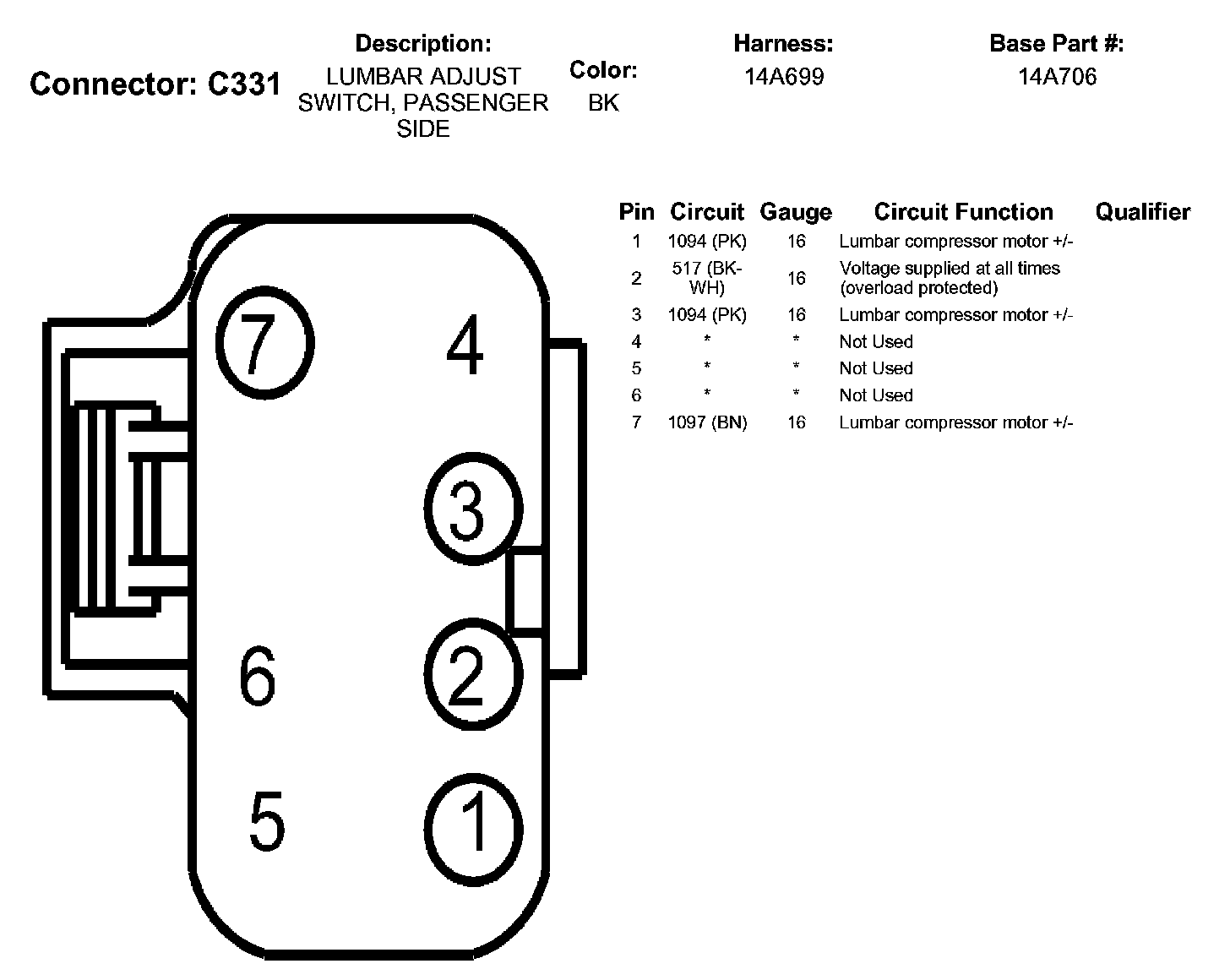 Connector: C331

Description:
LUMBAR ADJUST SWITCH, PASSENGER SIDE

Color:
BK

Harness:
14A699

Base Part #:
14A706

7
4
3
6
2
5
1

| Pin | Circuit | Gauge | Circuit Function | Qualifier |
|---|---|---|---|---|
| 1 | 1094 (PK) | 16 | Lumbar compressor motor +/- | |
| 2 | 517 (BK-WH) | 16 | Voltage supplied at all times (overload protected) | |
| 3 | 1094 (PK) | 16 | Lumbar compressor motor +/- | |
| 4 | * | * | Not Used | |
| 5 | * | * | Not Used | |
| 6 | * | * | Not Used | |
| 7 | 1097 (BN) | 16 | Lumbar compressor motor +/- | |